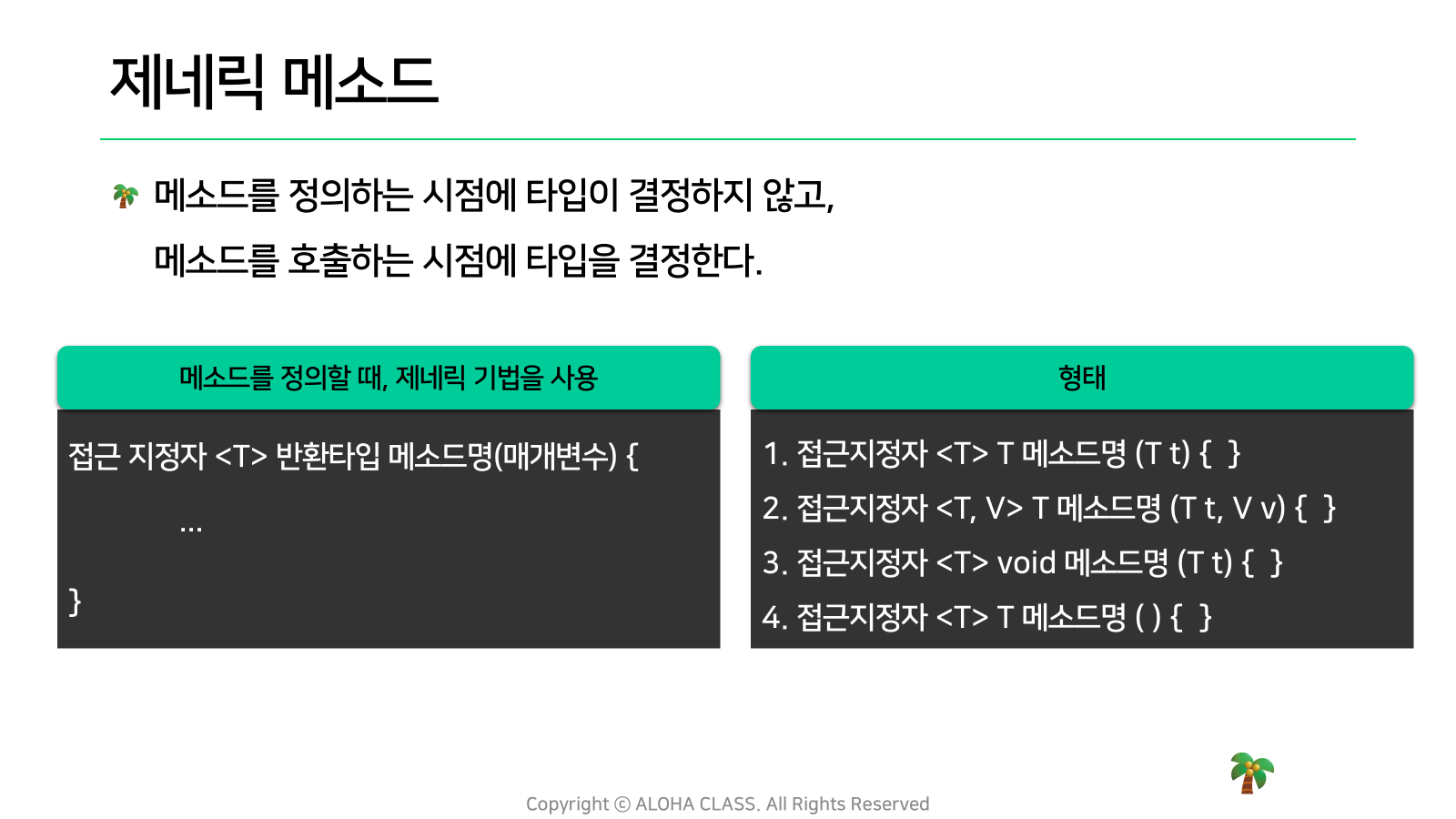 제네릭 메소드

메소드를 정의하는 시점에 타입이 결정하지 않고,
메소드를 호출하는 시점에 타입을 결정한다.

메소드를 정의할 때, 제네릭 기법을 사용

접근 지정자 <T> 반환타입 메소드명(매개변수) {
...
}

형태

1. 접근지정자 <T> T 메소드명 (T t) { }
2. 접근지정자 <T, V> T 메소드명 (T t, V v) { }
3. 접근지정자 <T> void 메소드명 (T t) { }
4. 접근지정자 <T> T 메소드명 ( ) { }

Copyright © ALOHA CLASS. All Rights Reserved